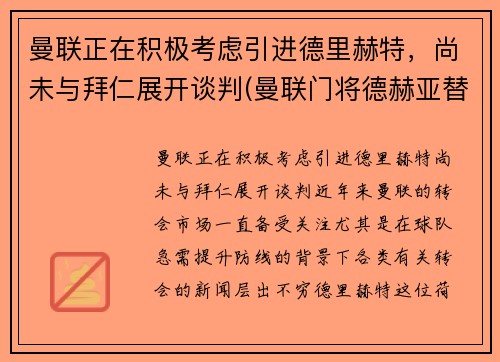 曼联正在积极考虑引进德里赫特，尚未与拜仁展开谈判(曼联门将德赫亚替

曼联正在积极考虑引进德里赫特尚未与拜仁展开谈判近年来曼联的转会市场一直备受关注尤其是在球队急需提升防线的背景下各类有关转会的新闻层出不穷德里赫特这位荷